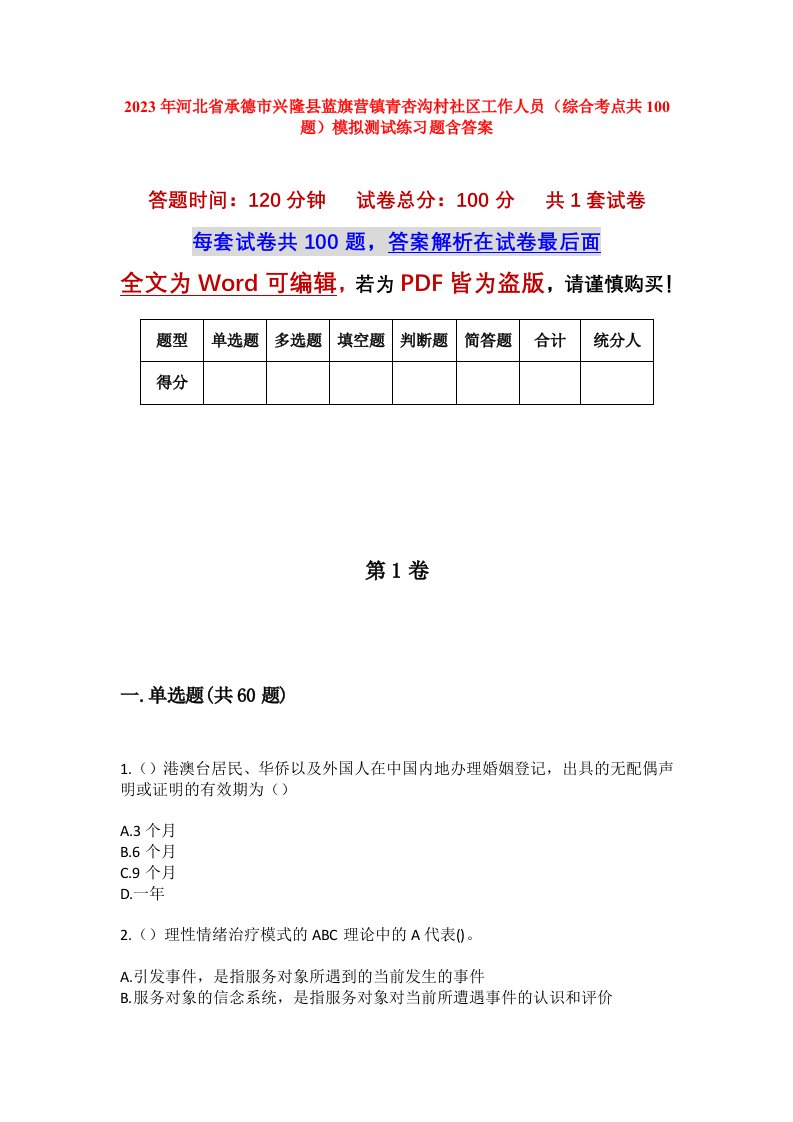 2023年河北省承德市兴隆县蓝旗营镇青杏沟村社区工作人员（综合考点共100题）模拟测试练习题含答案

答题时间：120分钟　　试卷总分：100分　　共1套试卷

每套试卷共100题，答案解析在试卷最后面

全文为Word可编辑，若为PDF皆为盗版，请谨慎购买！

| 题型 | 单选题 | 多选题 | 填空题 | 判断题 | 简答题 | 合计 | 统分人 |
|---|---|---|---|---|---|---|---|
| 得分 | | | | | | | |

第1卷

一.单选题(共60题)

1.（）港澳台居民、华侨以及外国人在中国内地办理婚姻登记，出具的无配偶声明或证明的有效期为（）

A.3个月
B.6个月
C.9个月
D.一年

2.（）理性情绪治疗模式的ABC理论中的A代表()。

A.引发事件，是指服务对象所遇到的当前发生的事件
B.服务对象的信念系统，是指服务对象对当前所遭遇事件的认识和评价